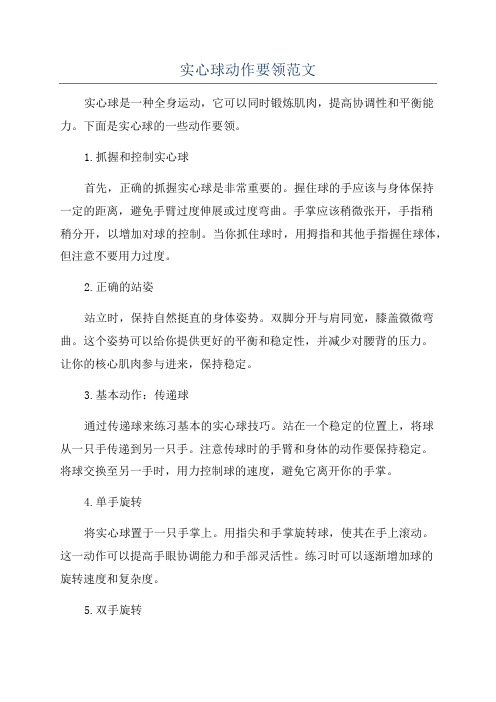 实心球动作要领范文

实心球是一种全身运动，它可以同时锻炼肌肉，提高协调性和平衡能力。下面是实心球的一些动作要领。

1.抓握和控制实心球

首先，正确的抓握实心球是非常重要的。握住球的手应该与身体保持一定的距离，避免手臂过度伸展或过度弯曲。手掌应该稍微张开，手指稍稍分开，以增加对球的控制。当你抓住球时，用拇指和其他手指握住球体，但注意不要用力过度。

2.正确的站姿

站立时，保持自然挺直的身体姿势。双脚分开与肩同宽，膝盖微微弯曲。这个姿势可以给你提供更好的平衡和稳定性，并减少对腰背的压力。让你的核心肌肉参与进来，保持稳定。

3.基本动作：传递球

通过传递球来练习基本的实心球技巧。站在一个稳定的位置上，将球从一只手传递到另一只手。注意传球时的手臂和身体的动作要保持稳定。将球交换至另一手时，用力控制球的速度，避免它离开你的手掌。

4.单手旋转

将实心球置于一只手掌上。用指尖和手掌旋转球，使其在手上滚动。这一动作可以提高手眼协调能力和手部灵活性。练习时可以逐渐增加球的旋转速度和复杂度。

5.双手旋转